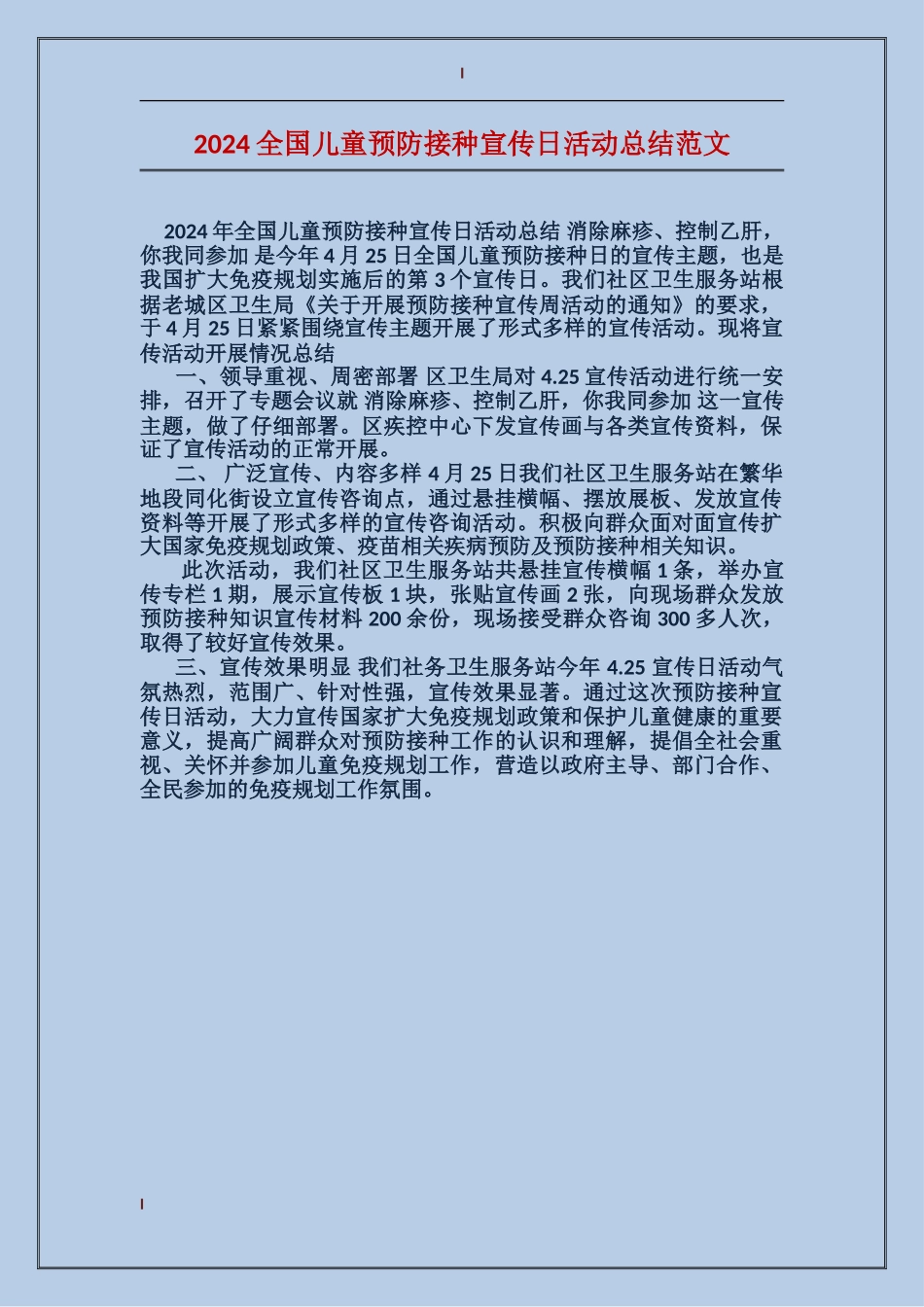 2024 全国儿童预防接种宣传日活动总结范文

2024 年全国儿童预防接种宣传日活动总结 消除麻疹、控制乙肝，你我同参加 是今年 4 月 25 日全国儿童预防接种日的宣传主题，也是我国扩大免疫规划实施后的第 3 个宣传日。我们社区卫生服务站根据老城区卫生局《关于开展预防接种宣传周活动的通知》的要求，于 4 月 25 日紧紧围绕宣传主题开展了形式多样的宣传活动。现将宣传活动开展情况总结

一、领导重视、周密部署 区卫生局对 4.25 宣传活动进行统一安排，召开了专题会议就 消除麻疹、控制乙肝，你我同参加 这一宣传主题，做了仔细部署。区疾控中心下发宣传画与各类宣传资料，保证了宣传活动的正常开展。

二、 广泛宣传、内容多样 4 月 25 日我们社区卫生服务站在繁华地段同化街设立宣传咨询点，通过悬挂横幅、摆放展板、发放宣传资料等开展了形式多样的宣传咨询活动。积极向群众面对面宣传扩大国家免疫规划政策、疫苗相关疾病预防及预防接种相关知识。

此次活动，我们社区卫生服务站共悬挂宣传横幅 1 条，举办宣传专栏 1 期，展示宣传板 1 块，张贴宣传画 2 张，向现场群众发放预防接种知识宣传材料 200 余份，现场接受群众咨询 300 多人次，取得了较好宣传效果。

三、宣传效果明显 我们社务卫生服务站今年 4.25 宣传日活动气氛热烈，范围广、针对性强，宣传效果显著。通过这次预防接种宣传日活动，大力宣传国家扩大免疫规划政策和保护儿童健康的重要意义，提高广阔群众对预防接种工作的认识和理解，提倡全社会重视、关怀并参加儿童免疫规划工作，营造以政府主导、部门合作、全民参加的免疫规划工作氛围。